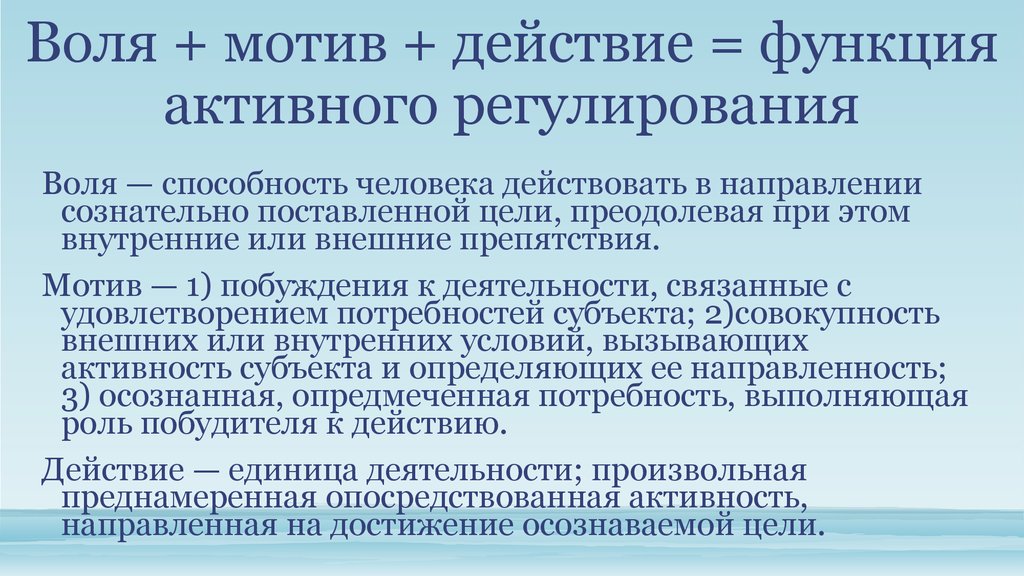 Воля + мотив + действие = функция активного регулирования

Воля — способность человека действовать в направлении сознательно поставленной цели, преодолевая при этом внутренние или внешние препятствия.

Мотив — 1) побуждения к деятельности, связанные с удовлетворением потребностей субъекта; 2)совокупность внешних или внутренних условий, вызывающих активность субъекта и определяющих ее направленность; 3) осознанная, опредмеченная потребность, выполняющая роль побудителя к действию.

Действие — единица деятельности; произвольная преднамеренная опосредствованная активность, направленная на достижение осознаваемой цели.